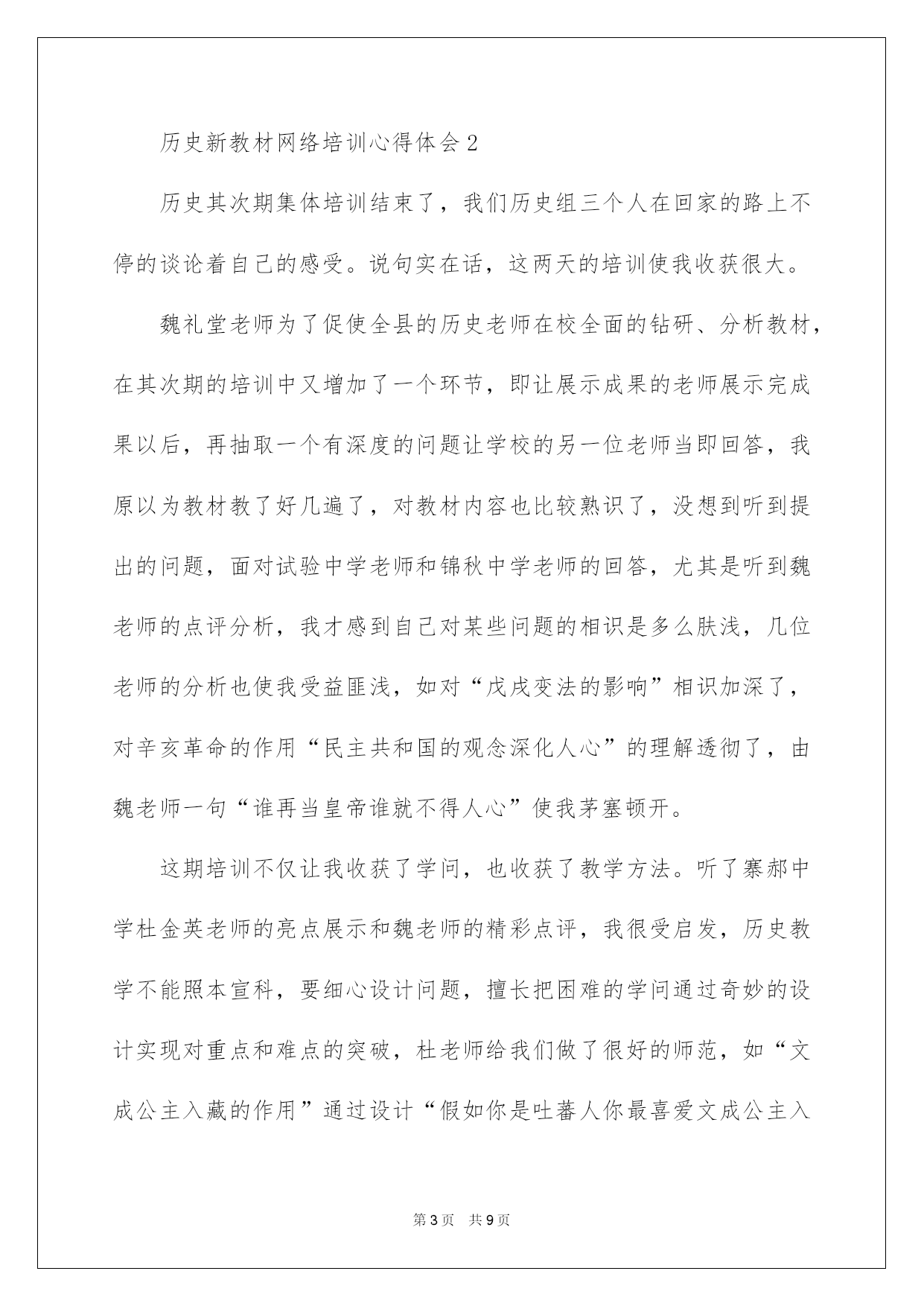 历史新教材网络培训心得体会2

历史其次期集体培训结束了，我们历史组三个人在回家的路上不停的谈论着自己的感受。说句实在话，这两天的培训使我收获很大。

魏礼堂老师为了促使全县的历史老师在校全面的钻研、分析教材，在其次期的培训中又增加了一个环节，即让展示成果的老师展示完成果以后，再抽取一个有深度的问题让学校的另一位老师当即回答，我原以为教材教了好几遍了，对教材内容也比较熟识了，没想到听到提出的问题，面对试验中学老师和锦秋中学老师的回答，尤其是听到魏老师的点评分析，我才感到自己对某些问题的相识是多么肤浅，几位老师的分析也使我受益匪浅，如对“戊戌变法的影响”相识加深了，对辛亥革命的作用“民主共和国的观念深化人心”的理解透彻了，由魏老师一句“谁再当皇帝谁就不得人心”使我茅塞顿开。

这期培训不仅让我收获了学问，也收获了教学方法。听了寨郝中学杜金英老师的亮点展示和魏老师的精彩点评，我很受启发，历史教学不能照本宣科，要细心设计问题，擅长把困难的学问通过奇妙的设计实现对重点和难点的突破，杜老师给我们做了很好的师范，如“文成公主入藏的作用”通过设计“假如你是吐蕃人你最喜爱文成公主入

第3页　共9页